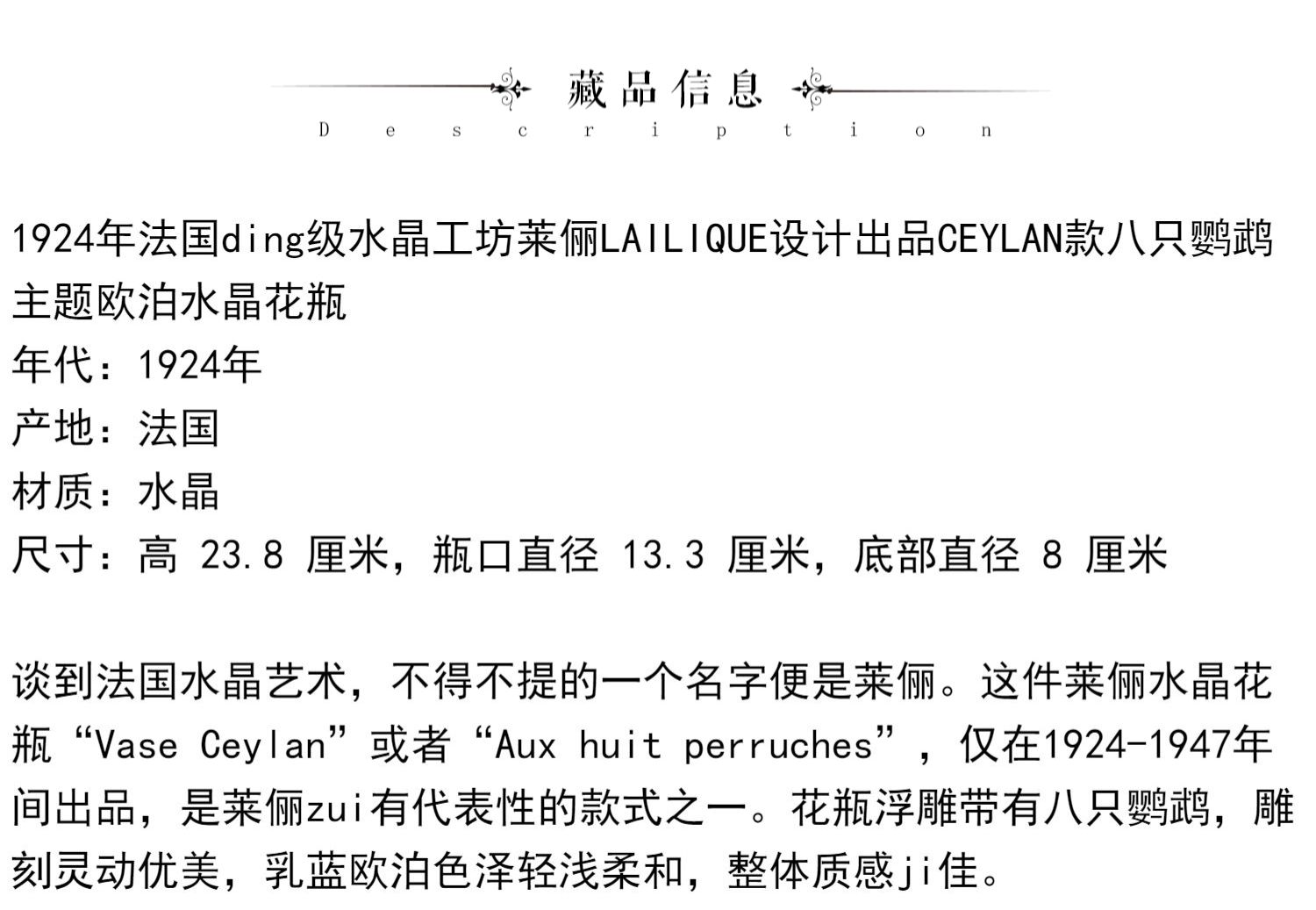 藏品信息
Description

1924年法国ding级水晶工坊莱俪LAILIQUE设计出品CEYLAN款八只鹦鹉主题欧泊水晶花瓶
年代：1924年
产地：法国
材质：水晶
尺寸：高 23.8 厘米，瓶口直径 13.3 厘米，底部直径 8 厘米

谈到法国水晶艺术，不得不提的一个名字便是莱俪。这件莱俪水晶花瓶“Vase Ceylan”或者“Aux huit perruches”，仅在1924-1947年间出品，是莱俪zui有代表性的款式之一。花瓶浮雕带有八只鹦鹉，雕刻灵动优美，乳蓝欧泊色泽轻浅柔和，整体质感ji佳。